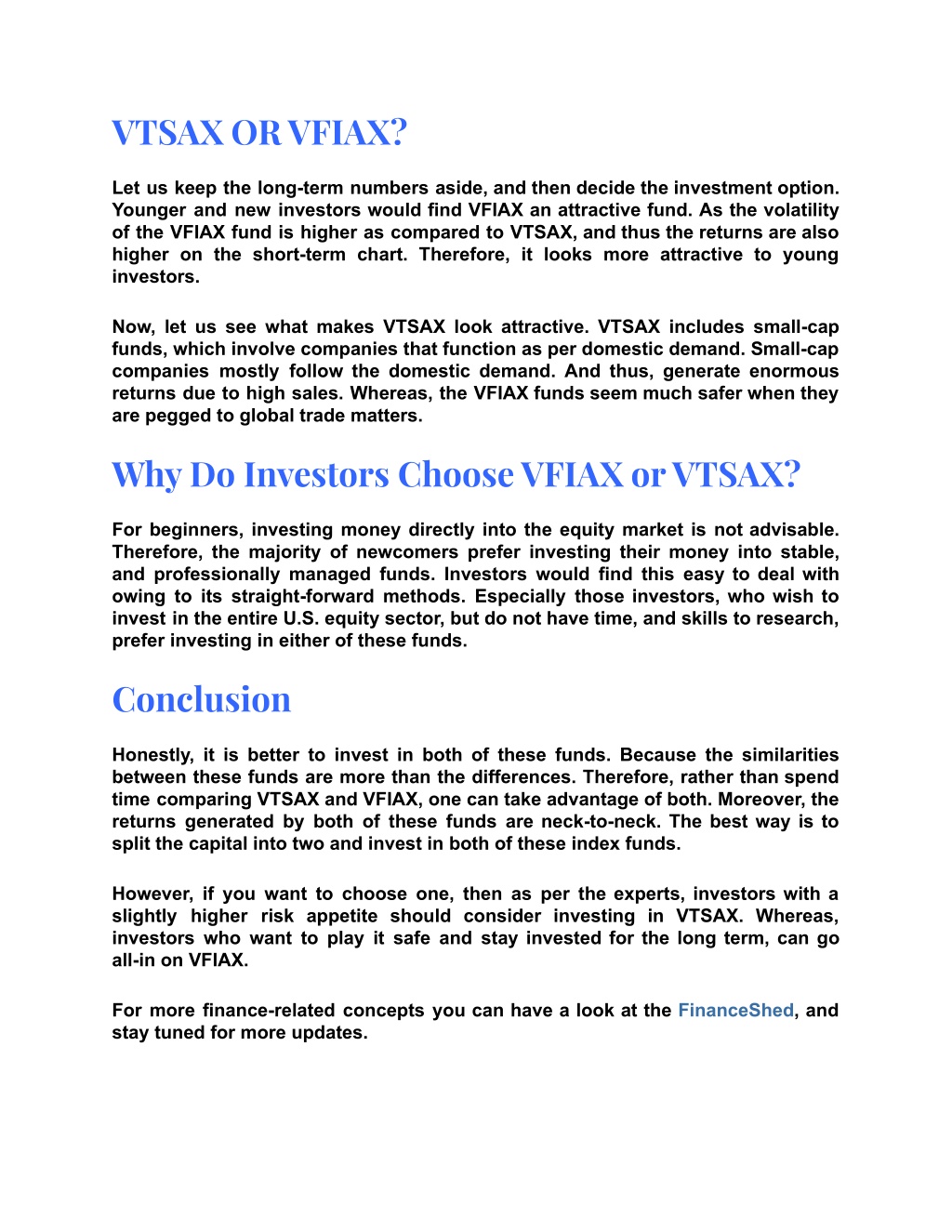 VTSAX OR VFIAX?

Let us keep the long-term numbers aside, and then decide the investment option. Younger and new investors would find VFIAX an attractive fund. As the volatility of the VFIAX fund is higher as compared to VTSAX, and thus the returns are also higher on the short-term chart. Therefore, it looks more attractive to young investors.

Now, let us see what makes VTSAX look attractive. VTSAX includes small-cap funds, which involve companies that function as per domestic demand. Small-cap companies mostly follow the domestic demand. And thus, generate enormous returns due to high sales. Whereas, the VFIAX funds seem much safer when they are pegged to global trade matters.

Why Do Investors Choose VFIAX or VTSAX?

For beginners, investing money directly into the equity market is not advisable. Therefore, the majority of newcomers prefer investing their money into stable, and professionally managed funds. Investors would find this easy to deal with owing to its straight-forward methods. Especially those investors, who wish to invest in the entire U.S. equity sector, but do not have time, and skills to research, prefer investing in either of these funds.

Conclusion

Honestly, it is better to invest in both of these funds. Because the similarities between these funds are more than the differences. Therefore, rather than spend time comparing VTSAX and VFIAX, one can take advantage of both. Moreover, the returns generated by both of these funds are neck-to-neck. The best way is to split the capital into two and invest in both of these index funds.

However, if you want to choose one, then as per the experts, investors with a slightly higher risk appetite should consider investing in VTSAX. Whereas, investors who want to play it safe and stay invested for the long term, can go all-in on VFIAX.

For more finance-related concepts you can have a look at the FinanceShed, and stay tuned for more updates.